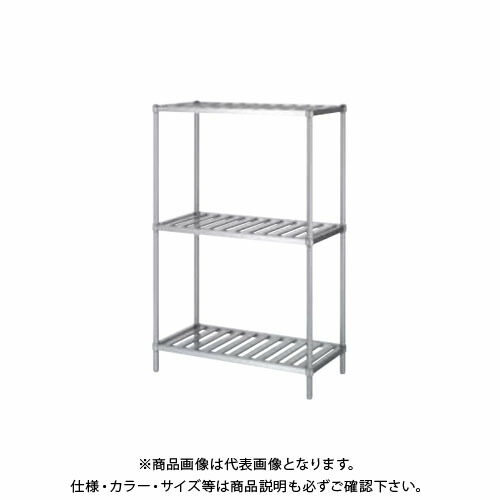 ※商品画像は代表画像となります。
仕様・カラー・サイズ等は商品説明も必ずご確認下さい。